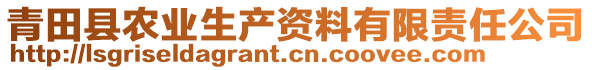 青田县农业生产资料有限责任公司
http://lsgriseldagrant.cn.coovee.com